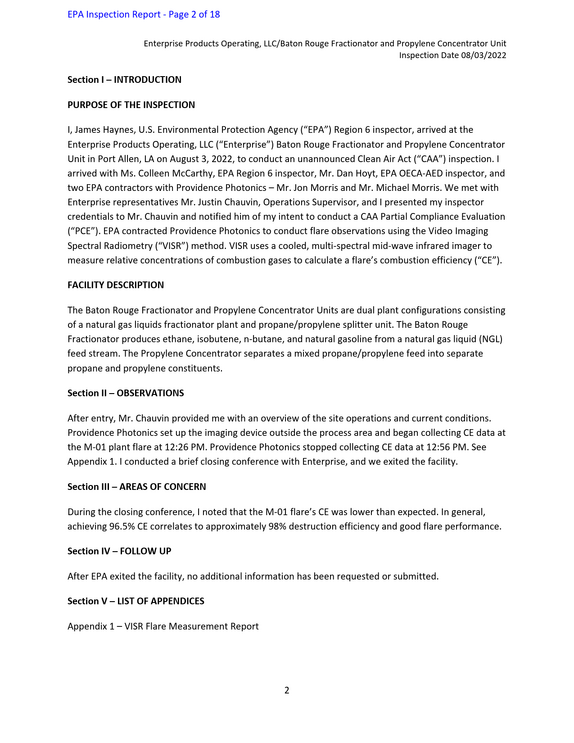 EPA Inspection Report - Page 2 of 18

Enterprise Products Operating, LLC/Baton Rouge Fractionator and Propylene Concentrator Unit
Inspection Date 08/03/2022

Section I – INTRODUCTION

PURPOSE OF THE INSPECTION

I, James Haynes, U.S. Environmental Protection Agency ("EPA") Region 6 inspector, arrived at the Enterprise Products Operating, LLC ("Enterprise") Baton Rouge Fractionator and Propylene Concentrator Unit in Port Allen, LA on August 3, 2022, to conduct an unannounced Clean Air Act ("CAA") inspection. I arrived with Ms. Colleen McCarthy, EPA Region 6 inspector, Mr. Dan Hoyt, EPA OECA-AED inspector, and two EPA contractors with Providence Photonics – Mr. Jon Morris and Mr. Michael Morris. We met with Enterprise representatives Mr. Justin Chauvin, Operations Supervisor, and I presented my inspector credentials to Mr. Chauvin and notified him of my intent to conduct a CAA Partial Compliance Evaluation ("PCE"). EPA contracted Providence Photonics to conduct flare observations using the Video Imaging Spectral Radiometry ("VISR") method. VISR uses a cooled, multi-spectral mid-wave infrared imager to measure relative concentrations of combustion gases to calculate a flare's combustion efficiency ("CE").

FACILITY DESCRIPTION

The Baton Rouge Fractionator and Propylene Concentrator Units are dual plant configurations consisting of a natural gas liquids fractionator plant and propane/propylene splitter unit. The Baton Rouge Fractionator produces ethane, isobutene, n-butane, and natural gasoline from a natural gas liquid (NGL) feed stream. The Propylene Concentrator separates a mixed propane/propylene feed into separate propane and propylene constituents.

Section II – OBSERVATIONS

After entry, Mr. Chauvin provided me with an overview of the site operations and current conditions. Providence Photonics set up the imaging device outside the process area and began collecting CE data at the M-01 plant flare at 12:26 PM. Providence Photonics stopped collecting CE data at 12:56 PM. See Appendix 1. I conducted a brief closing conference with Enterprise, and we exited the facility.

Section III – AREAS OF CONCERN

During the closing conference, I noted that the M-01 flare's CE was lower than expected. In general, achieving 96.5% CE correlates to approximately 98% destruction efficiency and good flare performance.

Section IV – FOLLOW UP

After EPA exited the facility, no additional information has been requested or submitted.

Section V – LIST OF APPENDICES

Appendix 1 – VISR Flare Measurement Report

2